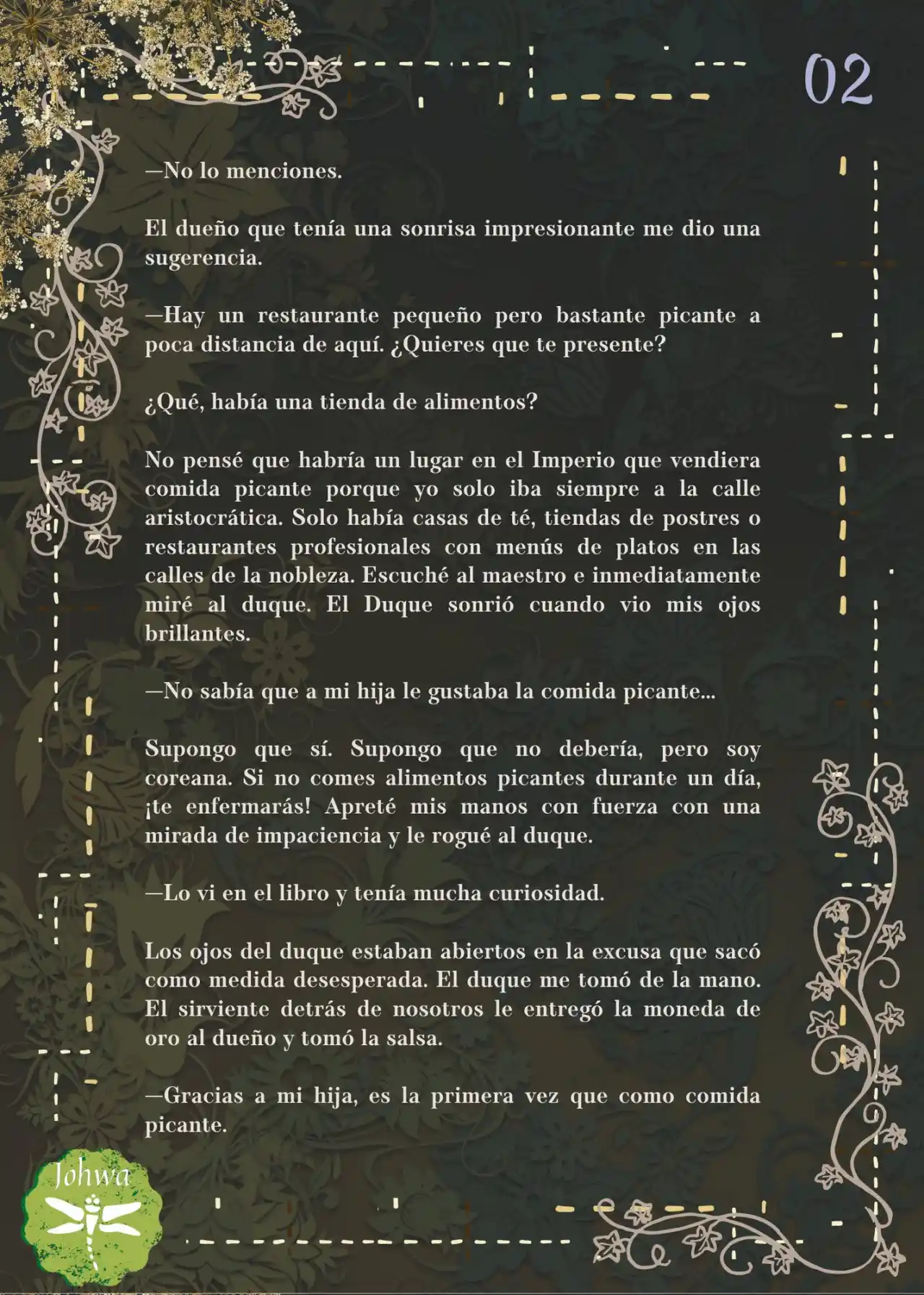 02

—No lo menciones.

El dueño que tenía una sonrisa impresionante me dio una sugerencia.

—Hay un restaurante pequeño pero bastante picante a poca distancia de aquí. ¿Quieres que te presente?

¿Qué, había una tienda de alimentos?

No pensé que habría un lugar en el Imperio que vendiera comida picante porque yo solo iba siempre a la calle aristocrática. Solo había casas de té, tiendas de postres o restaurantes profesionales con menús de platos en las calles de la nobleza. Escuché al maestro e inmediatamente miré al duque. El Duque sonrió cuando vio mis ojos brillantes.

—No sabía que a mi hija le gustaba la comida picante...

Supongo que sí. Supongo que no debería, pero soy coreana. Si no comes alimentos picantes durante un día, ¡te enfermarás! Apreté mis manos con fuerza con una mirada de impaciencia y le rogué al duque.

—Lo vi en el libro y tenía mucha curiosidad.

Los ojos del duque estaban abiertos en la excusa que sacó como medida desesperada. El duque me tomó de la mano. El sirviente detrás de nosotros le entregó la moneda de oro al dueño y tomó la salsa.

—Gracias a mi hija, es la primera vez que como comida picante.

Johwa